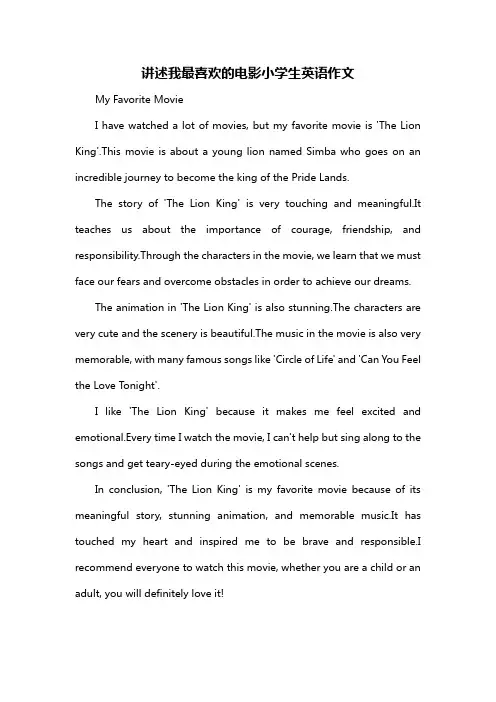 讲述我最喜欢的电影小学生英语作文

My Favorite Movie

I have watched a lot of movies, but my favorite movie is 'The Lion King'.This movie is about a young lion named Simba who goes on an incredible journey to become the king of the Pride Lands.

The story of 'The Lion King' is very touching and meaningful.It teaches us about the importance of courage, friendship, and responsibility.Through the characters in the movie, we learn that we must face our fears and overcome obstacles in order to achieve our dreams.

The animation in 'The Lion King' is also stunning.The characters are very cute and the scenery is beautiful.The music in the movie is also very memorable, with many famous songs like 'Circle of Life' and 'Can You Feel the Love Tonight'.

I like 'The Lion King' because it makes me feel excited and emotional.Every time I watch the movie, I can't help but sing along to the songs and get teary-eyed during the emotional scenes.

In conclusion, 'The Lion King' is my favorite movie because of its meaningful story, stunning animation, and memorable music.It has touched my heart and inspired me to be brave and responsible.I recommend everyone to watch this movie, whether you are a child or an adult, you will definitely love it!